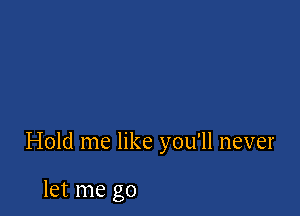 Hold me like you'll never

let me go